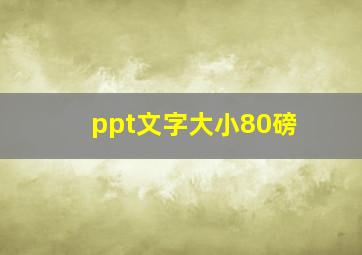 ppt文字大小80磅